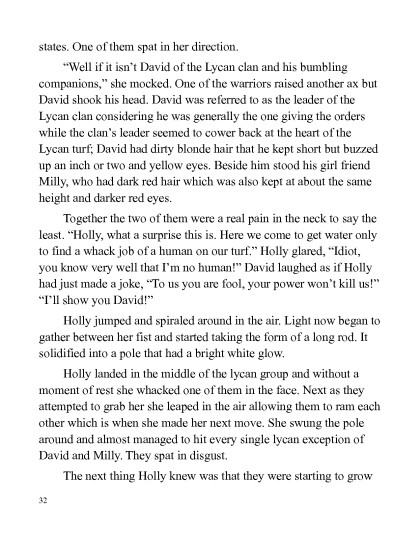 states. One of them spat in her direction.

"Well if it isn't David of the Lycan clan and his bumbling companions," she mocked. One of the warriors raised another ax but David shook his head. David was referred to as the leader of the Lycan clan considering he was generally the one giving the orders while the clan's leader seemed to cower back at the heart of the Lycan turf; David had dirty blonde hair that he kept short but buzzed up an inch or two and yellow eyes. Beside him stood his girl friend Milly, who had dark red hair which was also kept at about the same height and darker red eyes.

Together the two of them were a real pain in the neck to say the least. "Holly, what a surprise this is. Here we come to get water only to find a whack job of a human on our turf." Holly glared, "Idiot, you know very well that I'm no human!" David laughed as if Holly had just made a joke, "To us you are fool, your power won't kill us!" "I'll show you David!"

Holly jumped and spiraled around in the air. Light now began to gather between her fist and started taking the form of a long rod. It solidified into a pole that had a bright white glow.

Holly landed in the middle of the lycan group and without a moment of rest she whacked one of them in the face. Next as they attempted to grab her she leaped in the air allowing them to ram each other which is when she made her next move. She swung the pole around and almost managed to hit every single lycan exception of David and Milly. They spat in disgust.

The next thing Holly knew was that they were starting to grow

32